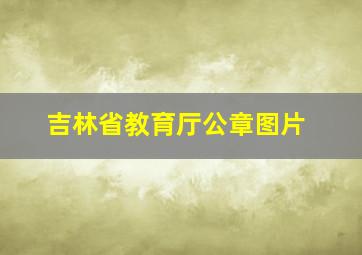 吉林省教育厅公章图片